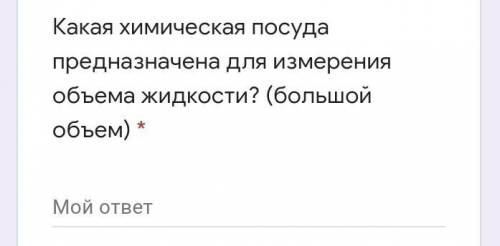 Какая химическая посуда предназначена для измерения объема жидкости? (большой объем) *

Мой ответ